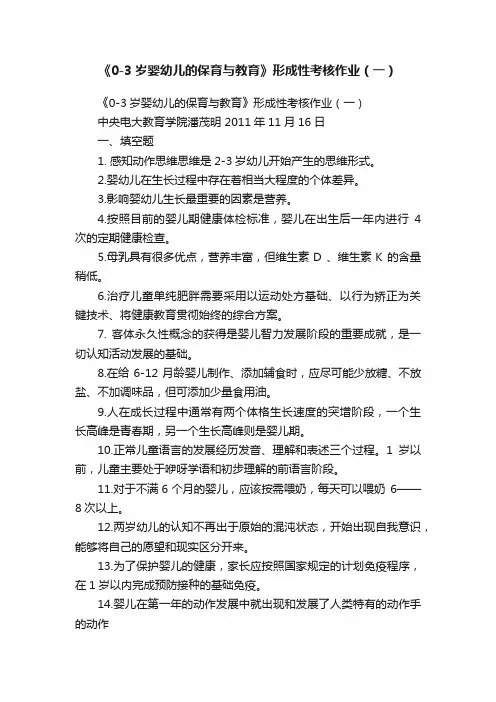 《0-3 岁婴幼儿的保育与教育》形成性考核作业（一）

《0-3 岁婴幼儿的保育与教育》形成性考核作业（一）

中央电大教育学院潘茂明 2011 年 11 月 16 日

一、填空题

1. 感知动作思维思维是 2-3 岁幼儿开始产生的思维形式。

2.婴幼儿在生长过程中存在着相当大程度的个体差异。

3.影响婴幼儿生长最重要的因素是营养。

4.按照目前的婴儿期健康体检标准，婴儿在出生后一年内进行 4 次的定期健康检查。

5.母乳具有很多优点，营养丰富，但维生素 D 、维生素 K 的含量稍低。

6.治疗儿童单纯肥胖需要采用以运动处方基础、以行为矫正为关键技术、将健康教育贯彻始终的综合方案。

7. 客体永久性概念的获得是婴儿智力发展阶段的重要成就，是一切认知活动发展的基础。

8.在给 6-12 月龄婴儿制作、添加辅食时，应尽可能少放糖、不放盐、不加调味品，但可添加少量食用油。

9.人在成长过程中通常有两个体格生长速度的突增阶段，一个生长高峰是青春期，另一个生长高峰则是婴儿期。

10.正常儿童语言的发展经历发音、理解和表述三个过程。1 岁以前，儿童主要处于咿呀学语和初步理解的前语言阶段。

11.对于不满 6 个月的婴儿，应该按需喂奶，每天可以喂奶 6——8 次以上。

12.两岁幼儿的认知不再出于原始的混沌状态，开始出现自我意识，能够将自己的愿望和现实区分开来。

13.为了保护婴儿的健康，家长应按照国家规定的计划免疫程序，在 1 岁以内完成预防接种的基础免疫。

14.婴儿在第一年的动作发展中就出现和发展了人类特有的动作手的动作